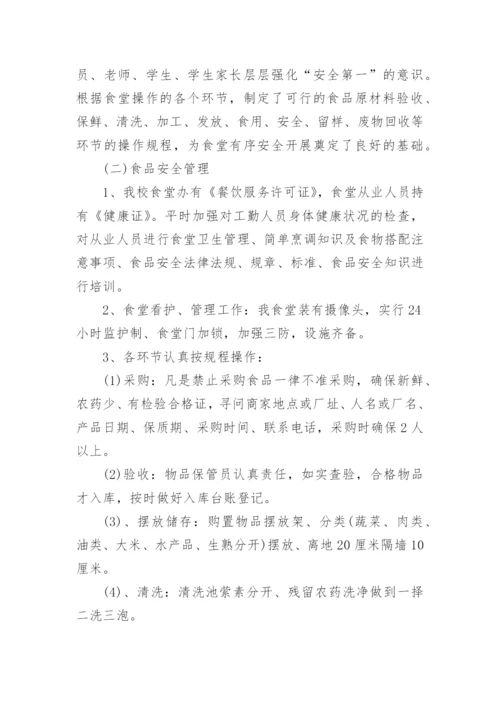 员、老师、学生、学生家长层层强化“安全第一”的意识。根据食堂操作的各个环节，制定了可行的食品原材料验收、保鲜、清洗、加工、发放、食用、安全、留样、废物回收等环节的操作规程，为食堂有序安全开展奠定了良好的基础。

(二)食品安全管理

1、我校食堂办有《餐饮服务许可证》，食堂从业人员持有《健康证》。平时加强对工勤人员身体健康状况的检查，对从业人员进行食堂卫生管理、简单烹调知识及食物搭配注意事项、食品安全法律法规、规章、标准、食品安全知识进行培训。

2、食堂看护、管理工作：我食堂装有摄像头，实行24小时监护制、食堂门加锁，加强三防，设施齐备。

3、各环节认真按规程操作：

(1)采购：凡是禁止采购食品一律不准采购，确保新鲜、农药少、有检验合格证，寻问商家地点或厂址、人名或厂名、产品日期、保质期、采购时间、联系电话，采购时确保2人以上。

(2)验收：物品保管员认真责任，如实查验，合格物品才入库，按时做好入库台账登记。

(3)、摆放储存：购置物品摆放架、分类(蔬菜、肉类、油类、大米、水产品、生熟分开)摆放、离地20厘米隔墙10厘米。

(4)、清洗：清洗池荤素分开、残留农药洗净做到一择二洗三泡。